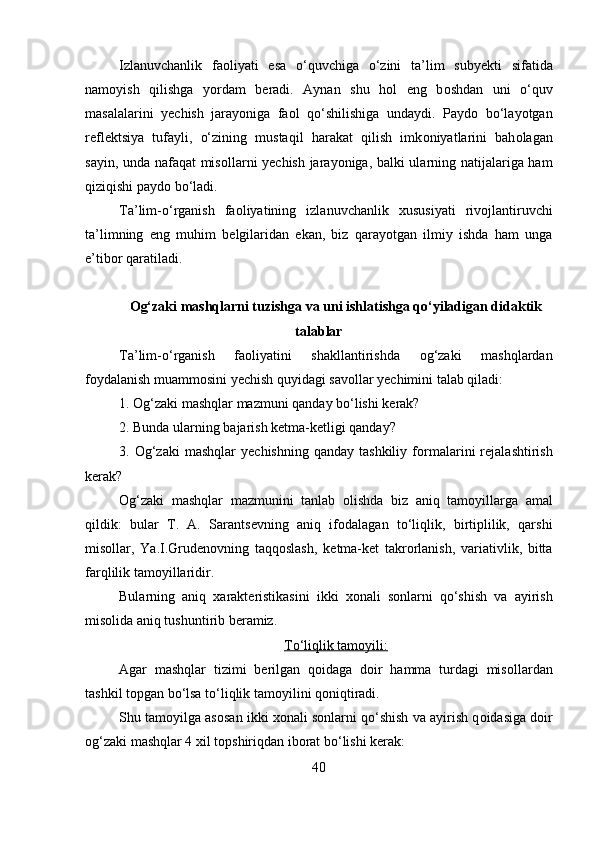 Izlanuvchanlik faoliyati esa o‘quvchiga o‘zini ta’lim subyekti sifatida namoyish qilishga yordam beradi. Aynan shu hol eng boshdan uni o‘quv masalalarini yechish jarayoniga faol qo‘shilishiga undaydi. Paydo bo‘layotgan reflektsiya tufayli, o‘zining mustaqil harakat qilish imkoniyatlarini baholagan sayin, unda nafaqat misollarni yechish jarayoniga, balki ularning natijalariga ham qiziqishi paydo bo‘ladi.

Ta’lim-o‘rganish faoliyatining izlanuvchanlik xususiyati rivojlantiruvchi ta’limning eng muhim belgilaridan ekan, biz qarayotgan ilmiy ishda ham unga e’tibor qaratiladi.

Og‘zaki mashqlarni tuzishga va uni ishlatishga qo‘yiladigan didaktik talablar

Ta’lim-o‘rganish faoliyatini shakllantirishda og‘zaki mashqlardan foydalanish muammosini yechish quyidagi savollar yechimini talab qiladi:

1. Og‘zaki mashqlar mazmuni qanday bo‘lishi kerak?

2. Bunda ularning bajarish ketma-ketligi qanday?

3. Og‘zaki mashqlar yechishning qanday tashkiliy formalarini rejalashtirish kerak?

Og‘zaki mashqlar mazmunini tanlab olishda biz aniq tamoyillarga amal qildik: bular T. A. Sarantsevning aniq ifodalagan to‘liqlik, birtiplilik, qarshi misollar, Ya.I.Grudenovning taqqoslash, ketma-ket takrorlanish, variativlik, bitta farqlilik tamoyillaridir.

Bularning aniq xarakteristikasini ikki xonali sonlarni qo‘shish va ayirish misolida aniq tushuntirib beramiz.

To‘liqlik tamoyili:

Agar mashqlar tizimi berilgan qoidaga doir hamma turdagi misollardan tashkil topgan bo‘lsa to‘liqlik tamoyilini qoniqtiradi.

Shu tamoyilga asosan ikki xonali sonlarni qo‘shish va ayirish qoidasiga doir og‘zaki mashqlar 4 xil topshiriqdan iborat bo‘lishi kerak:

40